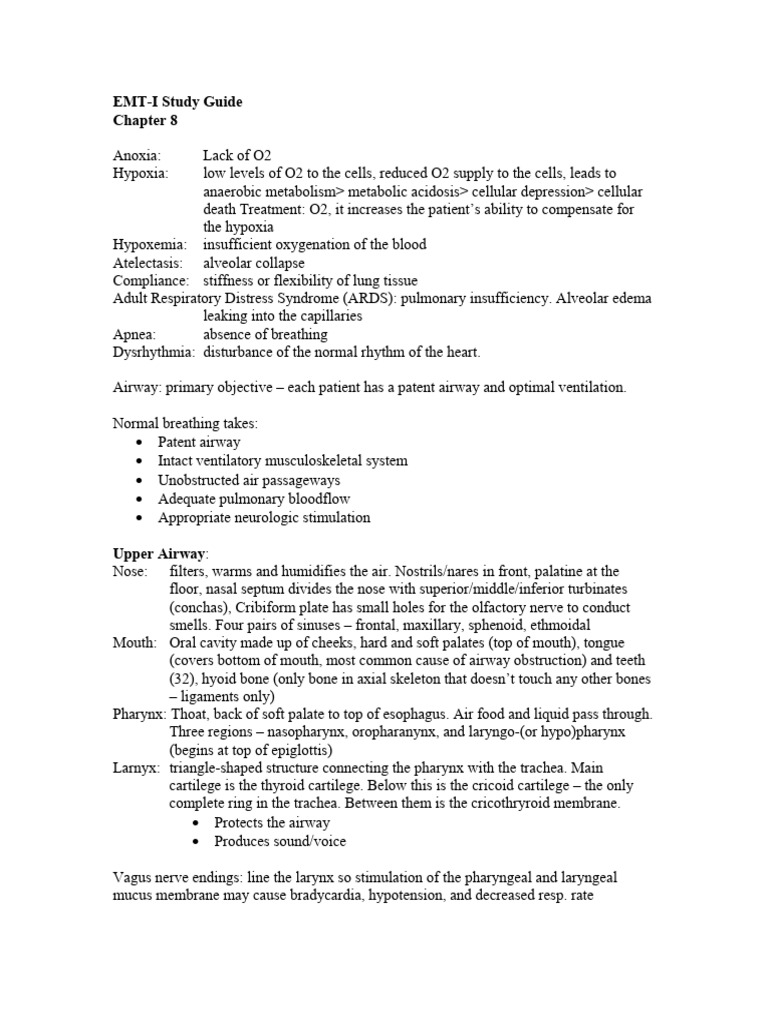 **EMT-I Study Guide**
**Chapter 8**

Anoxia: Lack of O2
Hypoxia: low levels of O2 to the cells, reduced O2 supply to the cells, leads to anaerobic metabolism> metabolic acidosis> cellular depression> cellular death Treatment: O2, it increases the patient's ability to compensate for the hypoxia
Hypoxemia: insufficient oxygenation of the blood
Atelectasis: alveolar collapse
Compliance: stiffness or flexibility of lung tissue
Adult Respiratory Distress Syndrome (ARDS): pulmonary insufficiency. Alveolar edema leaking into the capillaries
Apnea: absence of breathing
Dysrhythmia: disturbance of the normal rhythm of the heart.

Airway: primary objective – each patient has a patent airway and optimal ventilation.

Normal breathing takes:
• Patent airway
• Intact ventilatory musculoskeletal system
• Unobstructed air passageways
• Adequate pulmonary bloodflow
• Appropriate neurologic stimulation

**Upper Airway**:
Nose: filters, warms and humidifies the air. Nostrils/nares in front, palatine at the floor, nasal septum divides the nose with superior/middle/inferior turbinates (conchas), Cribiform plate has small holes for the olfactory nerve to conduct smells. Four pairs of sinuses – frontal, maxillary, sphenoid, ethmoidal
Mouth: Oral cavity made up of cheeks, hard and soft palates (top of mouth), tongue (covers bottom of mouth, most common cause of airway obstruction) and teeth (32), hyoid bone (only bone in axial skeleton that doesn't touch any other bones – ligaments only)
Pharynx: Thoat, back of soft palate to top of esophagus. Air food and liquid pass through. Three regions – nasopharynx, oropharanynx, and laryngo-(or hypo)pharynx (begins at top of epiglottis)
Larnyx: triangle-shaped structure connecting the pharynx with the trachea. Main cartilege is the thyroid cartilege. Below this is the cricoid cartilege – the only complete ring in the trachea. Between them is the cricothryroid membrane.
• Protects the airway
• Produces sound/voice

Vagus nerve endings: line the larynx so stimulation of the pharyngeal and laryngeal mucus membrane may cause bradycardia, hypotension, and decreased resp. rate